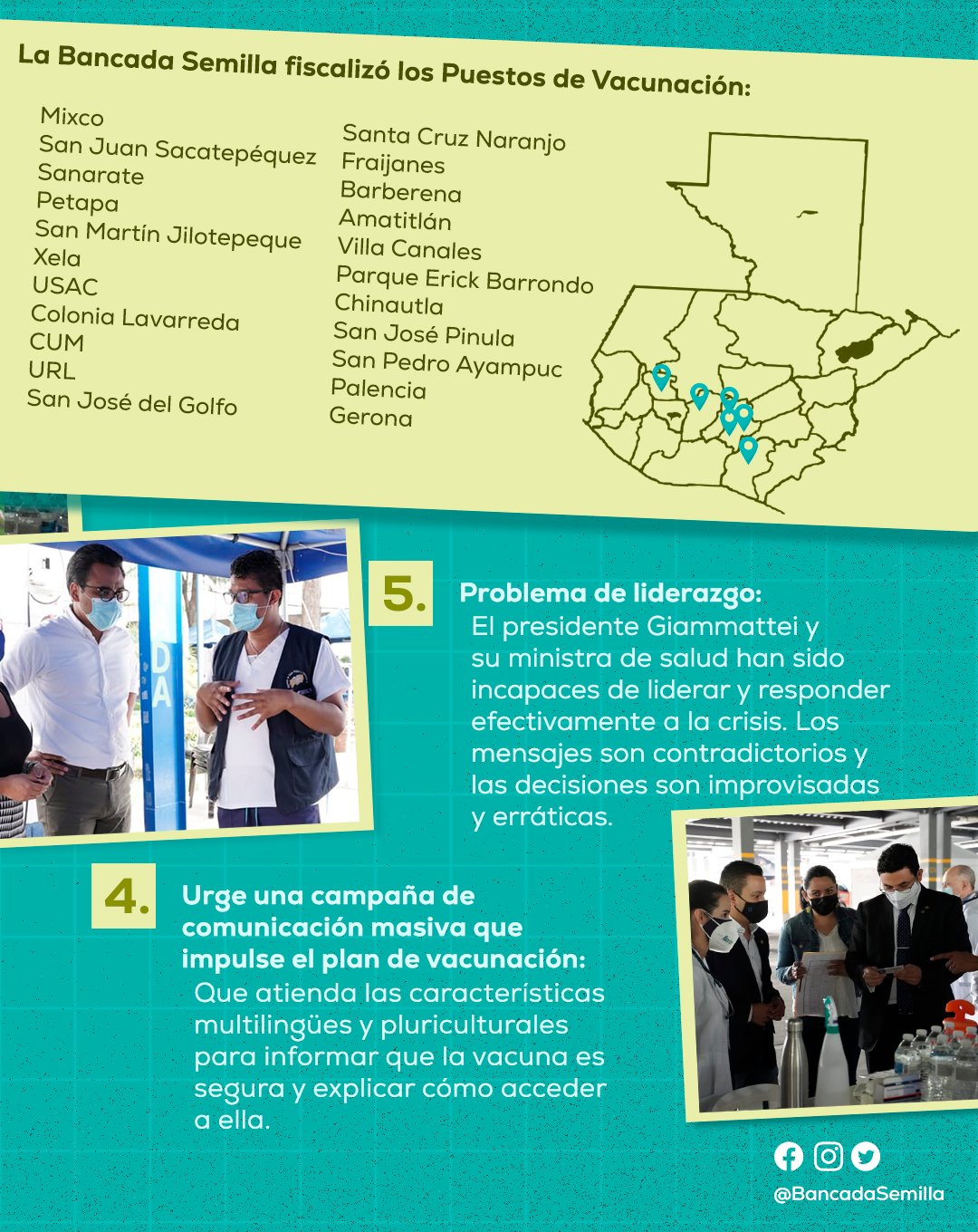 La Bancada Semilla fiscalizó los Puestos de Vacunación:

Mixco
San Juan Sacatepéquez
Sanarate
Petapa
San Martín Jilotepeque
Xela
USAC
Colonia Lavarreda
CUM
URL
San José del Golfo

Santa Cruz Naranjo
Fraijanes
Barberena
Amatitlán
Villa Canales
Parque Erick Barrondo
Chinautla
San José Pinula
San Pedro Ayampuc
Palencia
Gerona

5. Problema de liderazgo:
El presidente Giammattei y su ministra de salud han sido incapaces de liderar y responder efectivamente a la crisis. Los mensajes son contradictorios y las decisiones son improvisadas y erráticas.

4. Urge una campaña de comunicación masiva que impulse el plan de vacunación:
Que atienda las características multilingües y pluriculturales para informar que la vacuna es segura y explicar cómo acceder a ella.

@BancadaSemilla